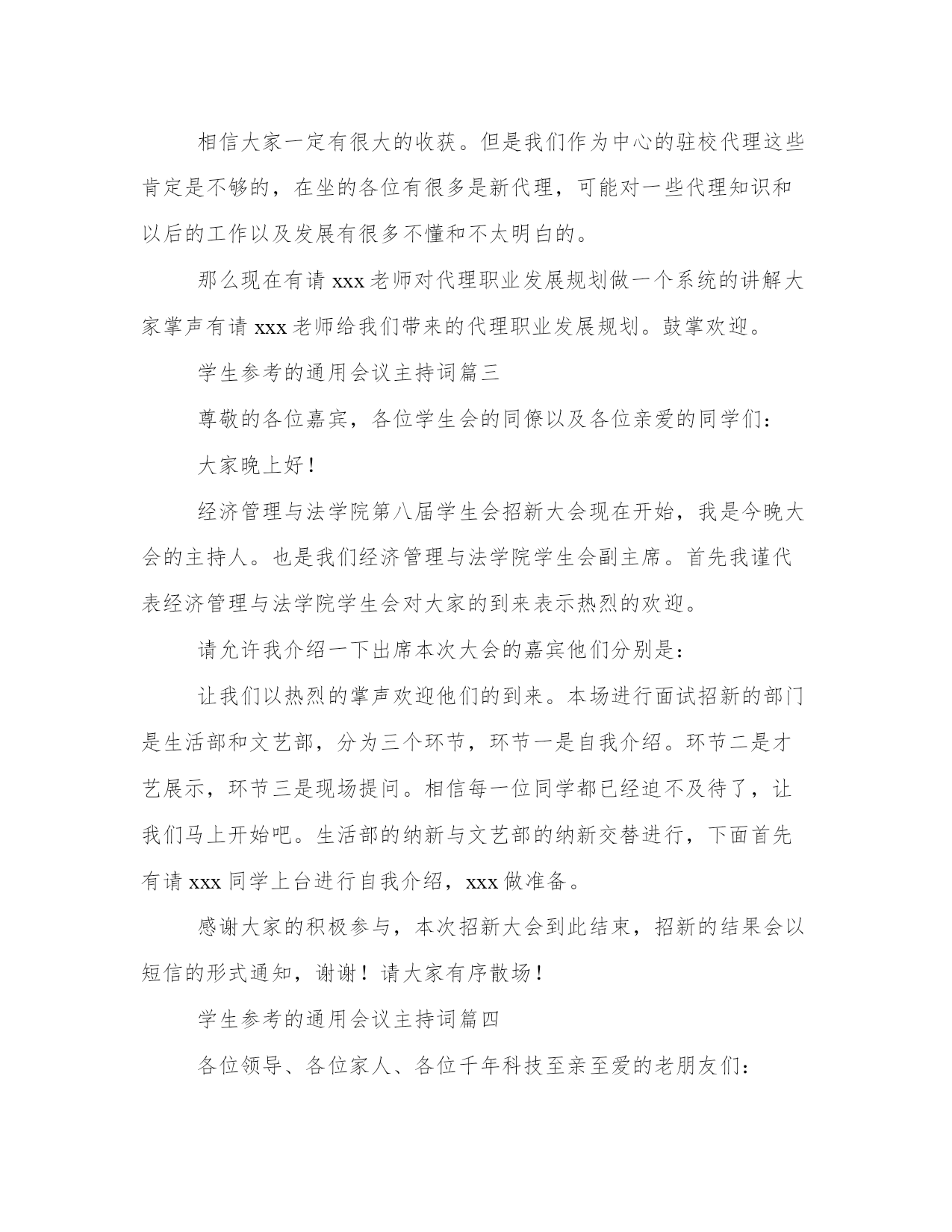 相信大家一定有很大的收获。但是我们作为中心的驻校代理这些肯定是不够的，在坐的各位有很多是新代理，可能对一些代理知识和以后的工作以及发展有很多不懂和不太明白的。

那么现在有请 xxx 老师对代理职业发展规划做一个系统的讲解大家掌声有请 xxx 老师给我们带来的代理职业发展规划。鼓掌欢迎。

学生参考的通用会议主持词篇三

尊敬的各位嘉宾，各位学生会的同僚以及各位亲爱的同学们：

大家晚上好！

经济管理与法学院第八届学生会招新大会现在开始，我是今晚大会的主持人。也是我们经济管理与法学院学生会副主席。首先我谨代表经济管理与法学院学生会对大家的到来表示热烈的欢迎。

请允许我介绍一下出席本次大会的嘉宾他们分别是：

让我们以热烈的掌声欢迎他们的到来。本场进行面试招新的部门是生活部和文艺部，分为三个环节，环节一是自我介绍。环节二是才艺展示，环节三是现场提问。相信每一位同学都已经迫不及待了，让我们马上开始吧。生活部的纳新与文艺部的纳新交替进行，下面首先有请 xxx 同学上台进行自我介绍，xxx 做准备。

感谢大家的积极参与，本次招新大会到此结束，招新的结果会以短信的形式通知，谢谢！请大家有序散场！

学生参考的通用会议主持词篇四

各位领导、各位家人、各位千年科技至亲至爱的老朋友们：